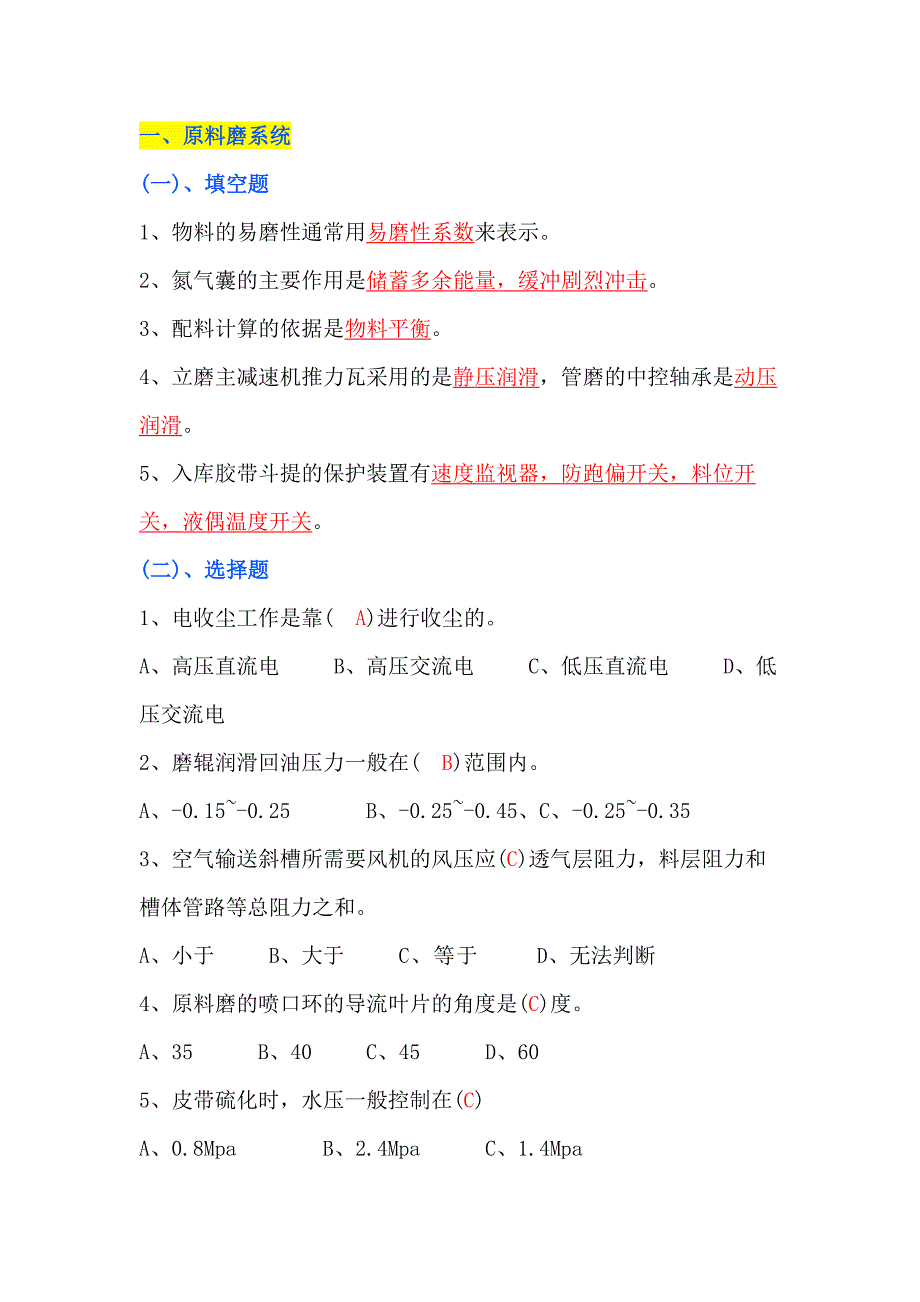 一、原料磨系统

(一)、填空题

1、物料的易磨性通常用易磨性系数来表示。

2、氮气囊的主要作用是储蓄多余能量，缓冲剧烈冲击。

3、配料计算的依据是物料平衡。

4、立磨主减速机推力瓦采用的是静压润滑，管磨的中控轴承是动压润滑。

5、入库胶带斗提的保护装置有速度监视器，防跑偏开关，料位开关，液偶温度开关。

(二)、选择题

1、电收尘工作是靠( A)进行收尘的。

A、高压直流电　B、高压交流电　C、低压直流电　D、低压交流电

2、磨辊润滑回油压力一般在( B)范围内。

A、-0.15~-0.25　B、-0.25~-0.45、C、-0.25~-0.35

3、空气输送斜槽所需要风机的风压应(C)透气层阻力，料层阻力和槽体管路等总阻力之和。

A、小于　B、大于　C、等于　D、无法判断

4、原料磨的喷口环的导流叶片的角度是(C)度。

A、35　B、40　C、45　D、60

5、皮带硫化时，水压一般控制在(C)

A、0.8Mpa　B、2.4Mpa　C、1.4Mpa